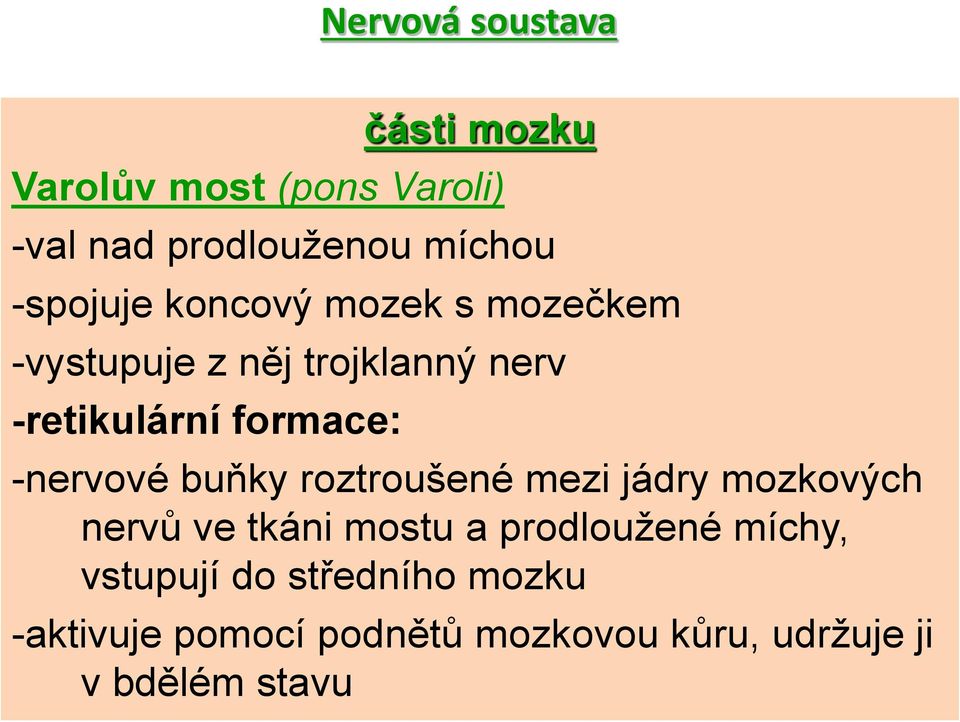 Nervová soustava

části mozku

Varolův most (pons Varoli)

-val nad prodlouženou míchou

-spojuje koncový mozek s mozečkem

-vystupuje z něj trojklanný nerv

-retikulární formace:

-nervové buňky roztroušené mezi jádry mozkových nervů ve tkáni mostu a prodloužené míchy, vstupují do středního mozku

-aktivuje pomocí podnětů mozkovou kůru, udržuje ji v bdělém stavu